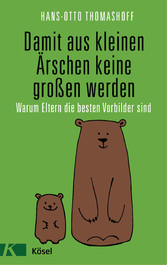 HANS-OTTO THOMASHOFF

Damit aus kleinen Ärschen keine großen werden

Warum Eltern die besten Vorbilder sind

K

Kösel